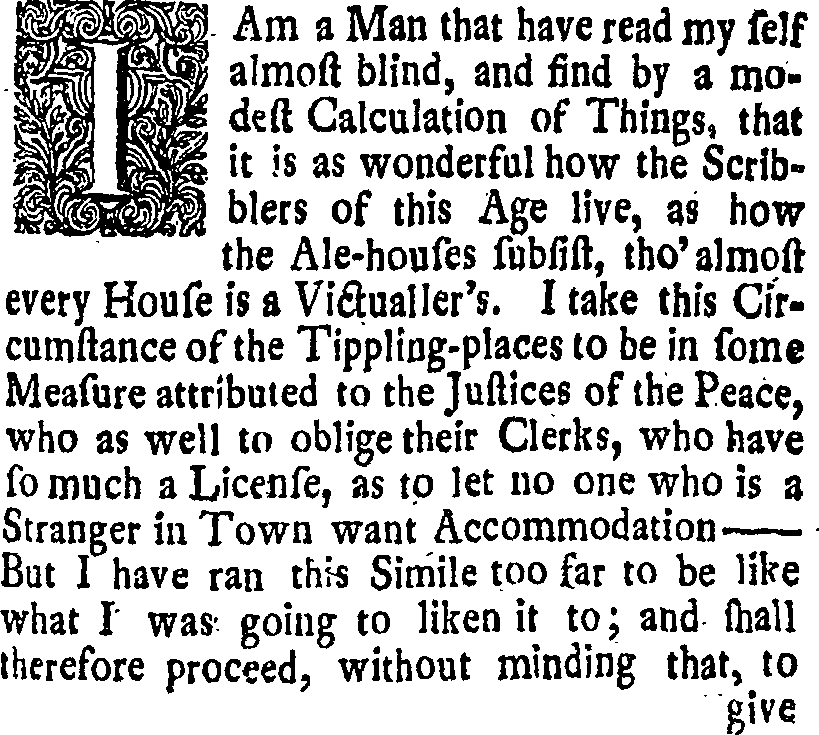 I Am a Man that have read my ſelf almoſt blind, and find by a modeſt Calculation of Things, that it is as wonderful how the Scribblers of this Age live, as how the Ale-houſes ſubſiſt, tho' almoſt every Houſe is a Victualler's. I take this Circumſtance of the Tippling-places to be in ſome Meaſure attributed to the Juſtices of the Peace, who as well to oblige their Clerks, who have ſo much a Licenſe, as to let no one who is a Stranger in Town want Accommodation—— But I have ran this Simile too far to be like what I was going to liken it to; and ſhall therefore proceed, without minding that, to

give